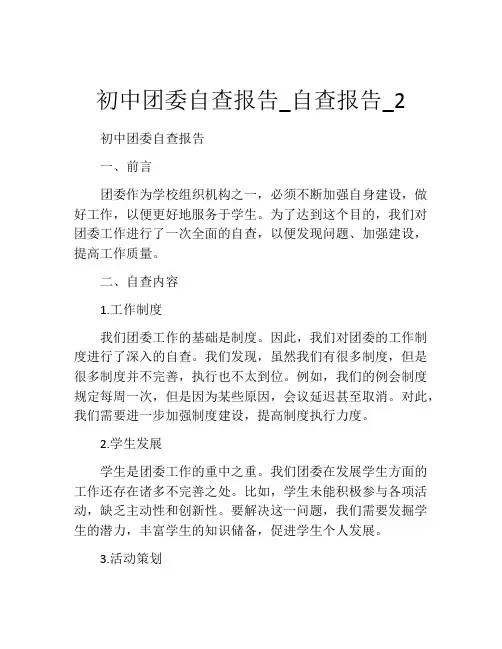 初中团委自查报告_自查报告_2

初中团委自查报告

一、前言

团委作为学校组织机构之一，必须不断加强自身建设，做好工作，以便更好地服务于学生。为了达到这个目的，我们对团委工作进行了一次全面的自查，以便发现问题、加强建设，提高工作质量。

二、自查内容

1.工作制度

我们团委工作的基础是制度。因此，我们对团委的工作制度进行了深入的自查。我们发现，虽然我们有很多制度，但是很多制度并不完善，执行也不太到位。例如，我们的例会制度规定每周一次，但是因为某些原因，会议延迟甚至取消。对此，我们需要进一步加强制度建设，提高制度执行力度。

2.学生发展

学生是团委工作的重中之重。我们团委在发展学生方面的工作还存在诸多不完善之处。比如，学生未能积极参与各项活动，缺乏主动性和创新性。要解决这一问题，我们需要发掘学生的潜力，丰富学生的知识储备，促进学生个人发展。

3.活动策划